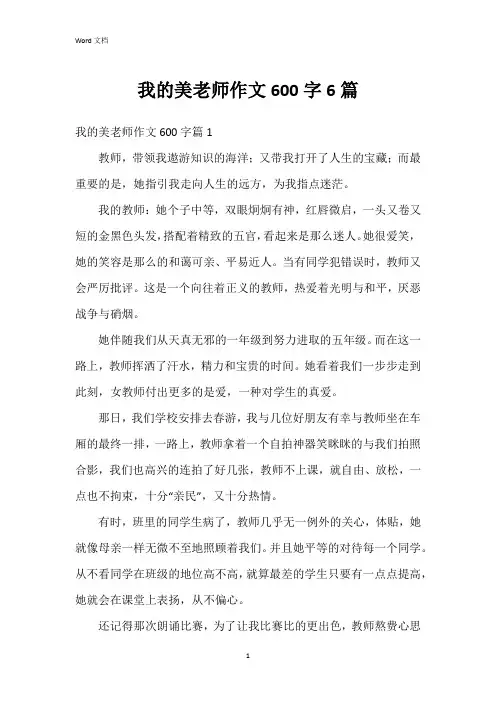 Word 文档

我的美老师作文 600 字 6 篇

我的美老师作文 600 字篇 1

教师，带领我遨游知识的海洋；又带我打开了人生的宝藏；而最重要的是，她指引我走向人生的远方，为我指点迷茫。

我的教师：她个子中等，双眼炯炯有神，红唇微启，一头又卷又短的金黑色头发，搭配着精致的五官，看起来是那么迷人。她很爱笑，她的笑容是那么的和蔼可亲、平易近人。当有同学犯错误时，教师又会严厉批评。这是一个向往着正义的教师，热爱着光明与和平，厌恶战争与硝烟。

她伴随我们从天真无邪的一年级到努力进取的五年级。而在这一路上，教师挥洒了汗水，精力和宝贵的时间。她看着我们一步步走到此刻，女教师付出更多的是爱，一种对学生的真爱。

那日，我们学校安排去春游，我与几位好朋友有幸与教师坐在车厢的最终一排，一路上，教师拿着一个自拍神器笑眯眯的与我们拍照合影，我们也高兴的连拍了好几张，教师不上课，就自由、放松，一点也不拘束，十分“亲民”，又十分热情。

有时，班里的同学生病了，教师几乎无一例外的关心，体贴，她就像母亲一样无微不至地照顾着我们。并且她平等的对待每一个同学。从不看同学在班级的地位高不高，就算最差的学生只要有一点点提高，她就会在课堂上表扬，从不偏心。

还记得那次朗诵比赛，为了让我比赛比的更出色，教师熬费心思

1